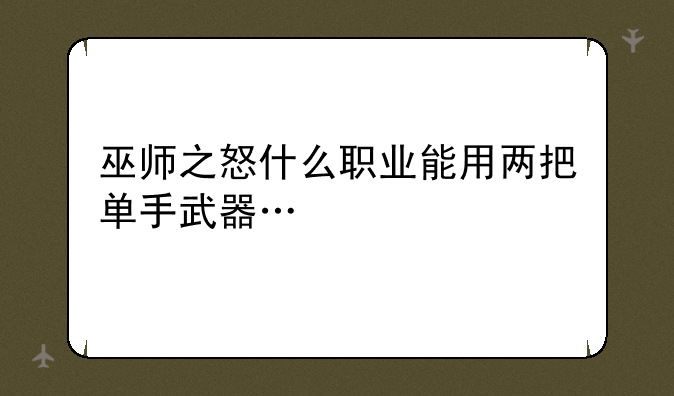 巫师之怒什么职业能用两把单手武器…